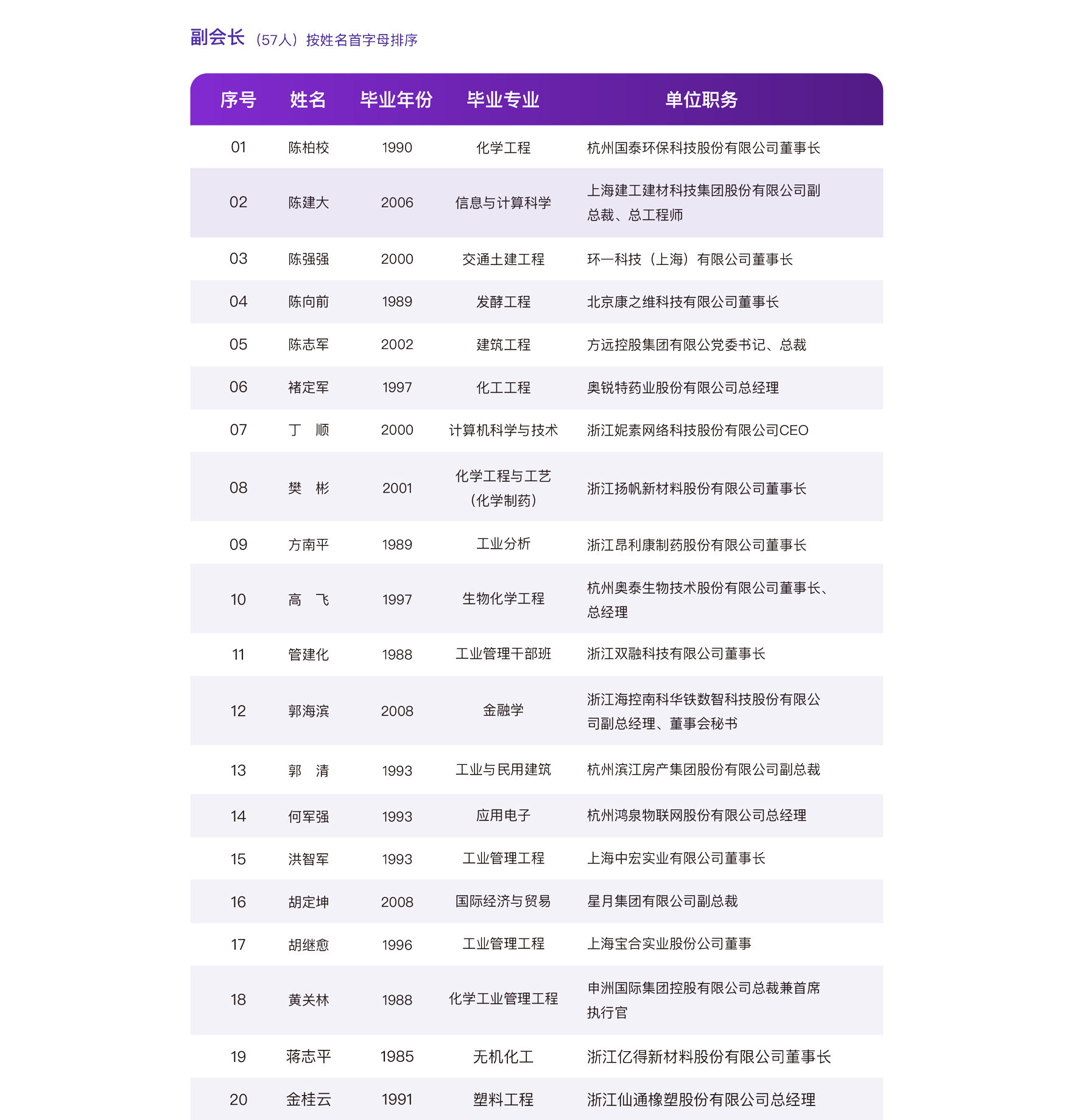 副会长（57人）按姓名首字母排序

| 序号 | 姓名 | 毕业年份 | 毕业专业 | 单位职务 |
|---|---|---|---|---|
| 01 | 陈柏校 | 1990 | 化学工程 | 杭州国泰环保科技股份有限公司董事长 |
| 02 | 陈建大 | 2006 | 信息与计算科学 | 上海建工建材科技集团股份有限公司副总裁、总工程师 |
| 03 | 陈强强 | 2000 | 交通土建工程 | 环一科技（上海）有限公司董事长 |
| 04 | 陈向前 | 1989 | 发酵工程 | 北京康之维科技有限公司董事长 |
| 05 | 陈志军 | 2002 | 建筑工程 | 方远控股集团有限公党委书记、总裁 |
| 06 | 褚定军 | 1997 | 化工工程 | 奥锐特药业股份有限公司总经理 |
| 07 | 丁　顺 | 2000 | 计算机科学与技术 | 浙江妮素网络科技股份有限公司CEO |
| 08 | 樊　彬 | 2001 | 化学工程与工艺（化学制药） | 浙江扬帆新材料股份有限公司董事长 |
| 09 | 方南平 | 1989 | 工业分析 | 浙江昂利康制药股份有限公司董事长 |
| 10 | 高　飞 | 1997 | 生物化学工程 | 杭州奥泰生物技术股份有限公司董事长、总经理 |
| 11 | 管建化 | 1988 | 工业管理干部班 | 浙江双融科技有限公司董事长 |
| 12 | 郭海滨 | 2008 | 金融学 | 浙江海控南科华铁数智科技股份有限公司副总经理、董事会秘书 |
| 13 | 郭　清 | 1993 | 工业与民用建筑 | 杭州滨江房产集团股份有限公司副总裁 |
| 14 | 何军强 | 1993 | 应用电子 | 杭州鸿泉物联网股份有限公司总经理 |
| 15 | 洪智军 | 1993 | 工业管理工程 | 上海中宏实业有限公司董事长 |
| 16 | 胡定坤 | 2008 | 国际经济与贸易 | 星月集团有限公司副总裁 |
| 17 | 胡继愈 | 1996 | 工业管理工程 | 上海宝合实业股份公司董事 |
| 18 | 黄关林 | 1988 | 化学工业管理工程 | 申洲国际集团控股有限公司总裁兼首席执行官 |
| 19 | 蒋志平 | 1985 | 无机化工 | 浙江亿得新材料股份有限公司董事长 |
| 20 | 金桂云 | 1991 | 塑料工程 | 浙江仙通橡塑股份有限公司总经理 |